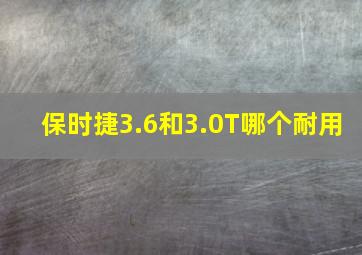 保时捷3.6和3.0T哪个耐用